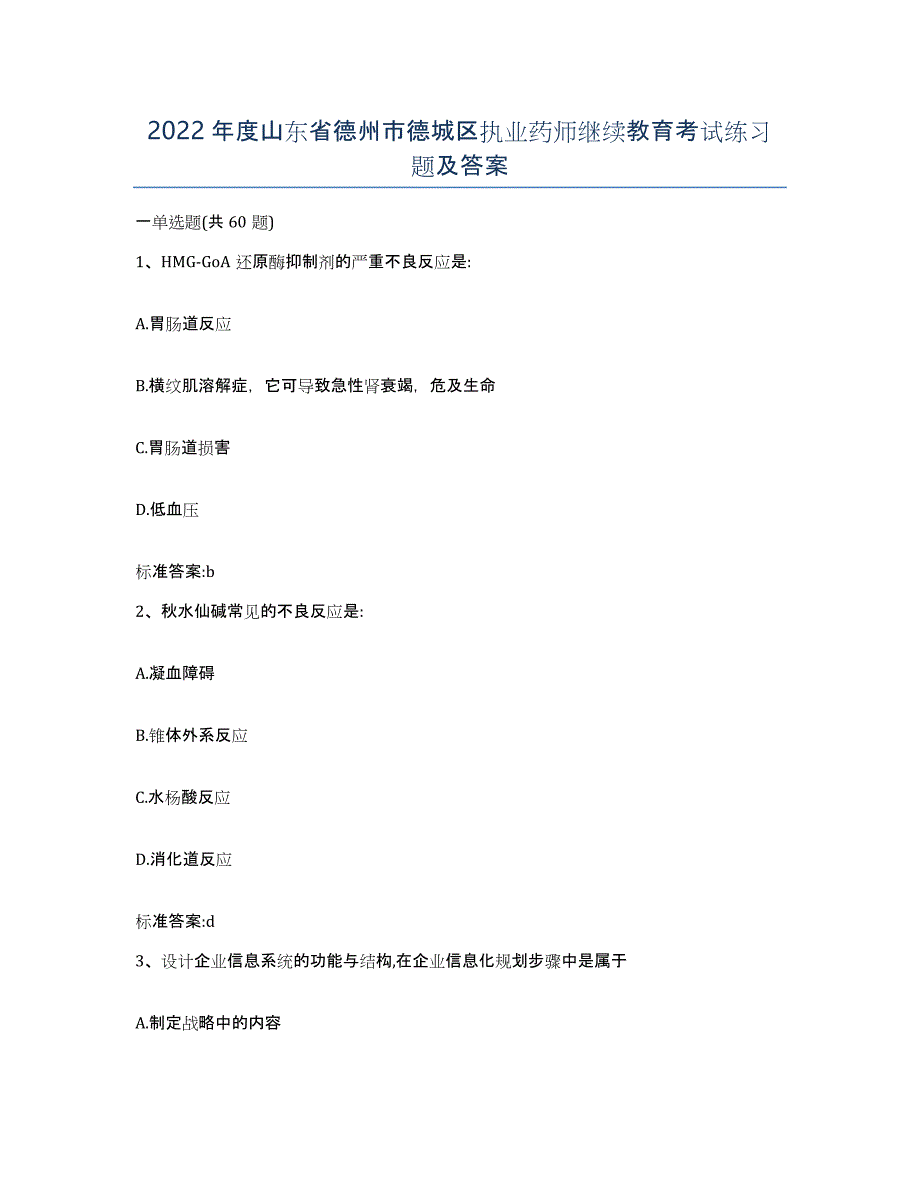 2022年度山东省德州市德城区执业药师继续教育考试练习题及答案

一单选题(共60题)

1、HMG-GoA还原酶抑制剂的严重不良反应是:

A.胃肠道反应

B.横纹肌溶解症，它可导致急性肾衰竭，危及生命

C.胃肠道损害

D.低血压

标准答案:b

2、秋水仙碱常见的不良反应是:

A.凝血障碍

B.锥体外系反应

C.水杨酸反应

D.消化道反应

标准答案:d

3、设计企业信息系统的功能与结构,在企业信息化规划步骤中是属于

A.制定战略中的内容